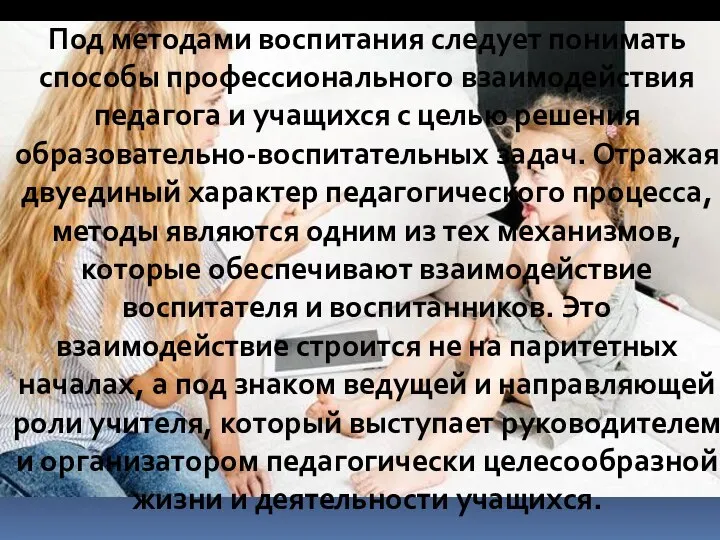 Под методами воспитания следует понимать способы профессионального взаимодействия педагога и учащихся с целью решения образовательно-воспитательных задач. Отражая двуединый характер педагогического процесса, методы являются одним из тех механизмов, которые обеспечивают взаимодействие воспитателя и воспитанников. Это взаимодействие строится не на паритетных началах, а под знаком ведущей и направляющей роли учителя, который выступает руководителем и организатором педагогически целесообразной жизни и деятельности учащихся.